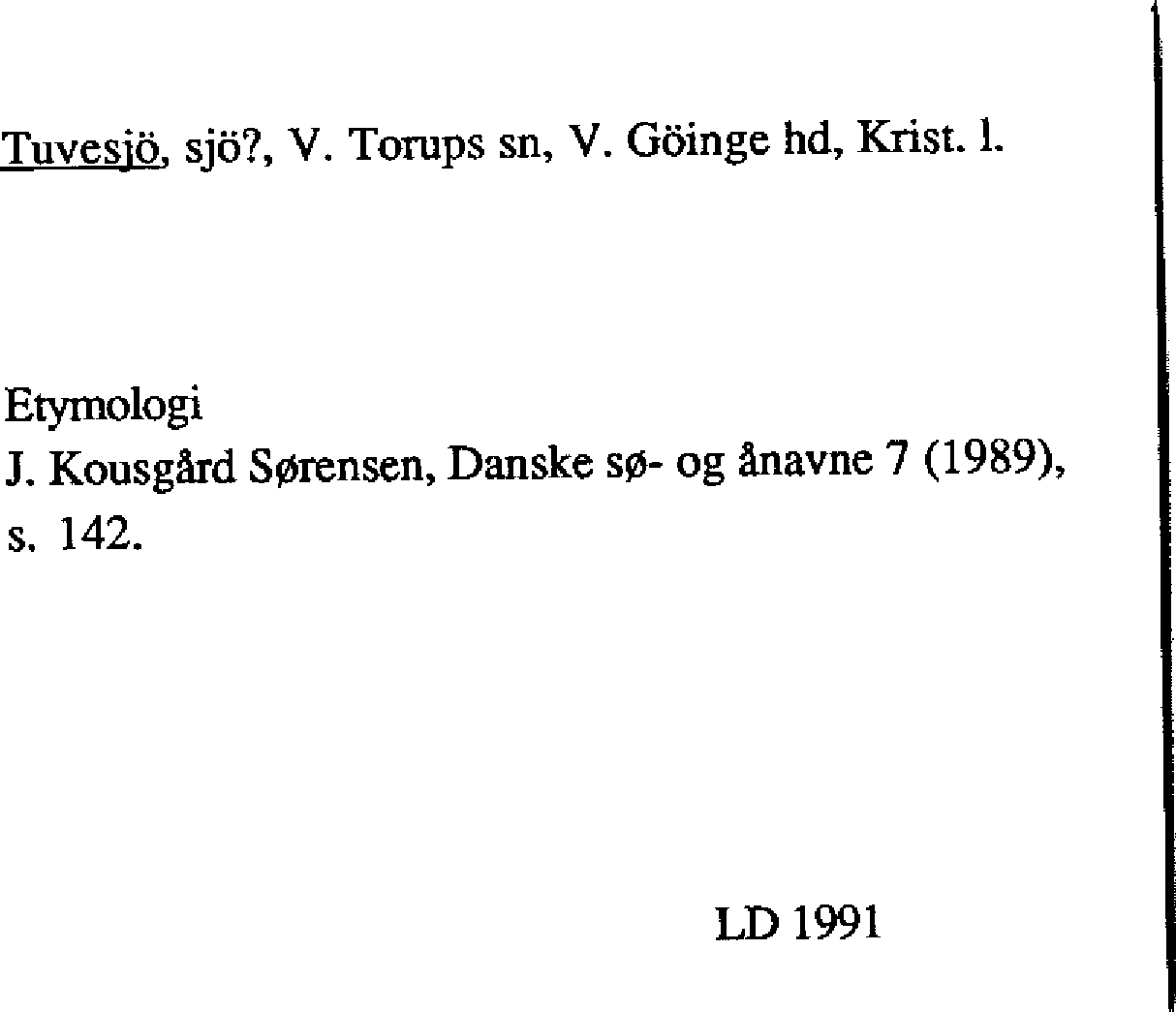 Tuvesjö, sjö?, V. Torups sn, V. Göinge hd, Krist. l.

Etymologi
J. Kousgård Sørensen, Danske sø- og ånavne 7 (1989), s. 142.

LD 1991